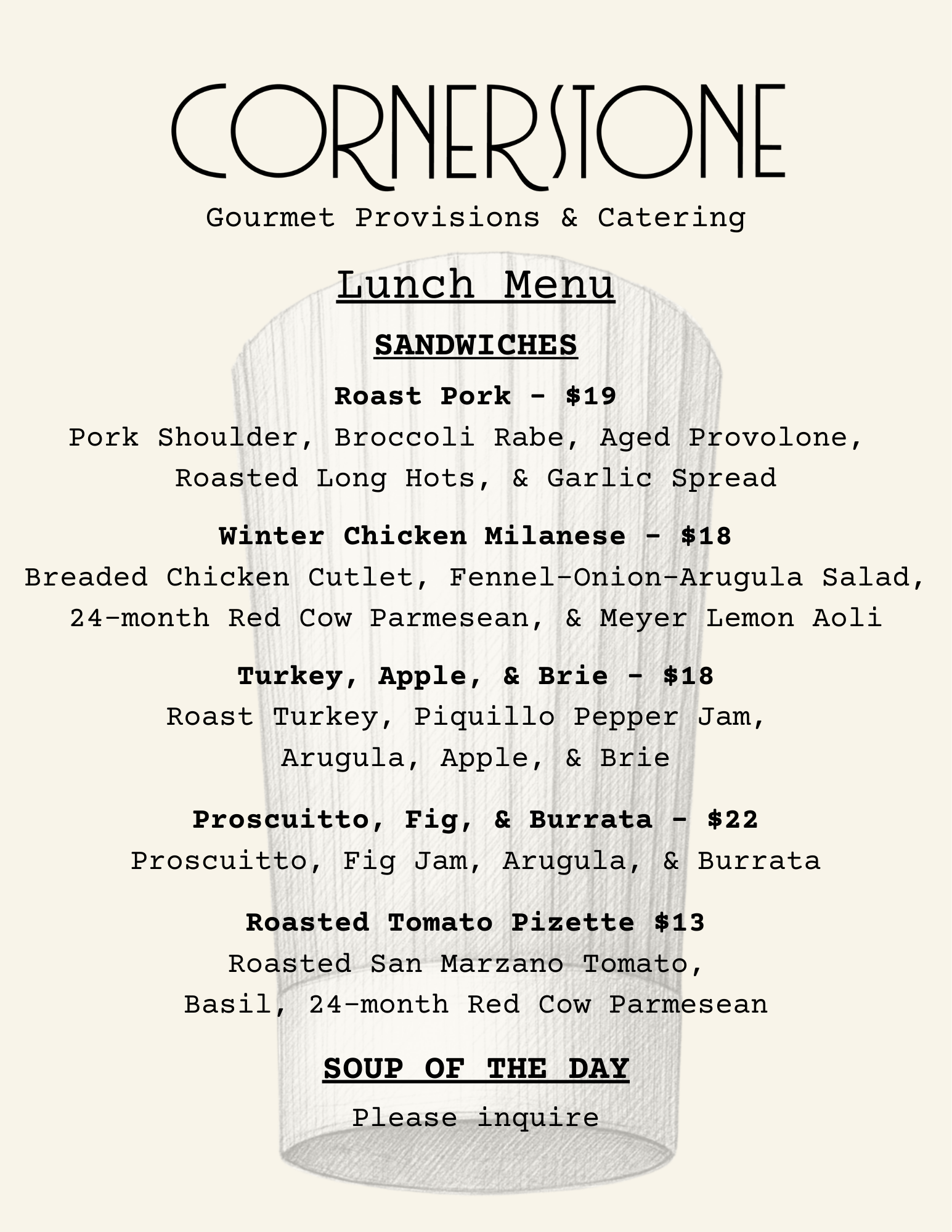 CORNERSTONE
Gourmet Provisions & Catering

Lunch Menu

SANDWICHES

Roast Pork - $19
Pork Shoulder, Broccoli Rabe, Aged Provolone, Roasted Long Hots, & Garlic Spread

Winter Chicken Milanese - $18
Breaded Chicken Cutlet, Fennel-Onion-Arugula Salad, 24-month Red Cow Parmesean, & Meyer Lemon Aoli

Turkey, Apple, & Brie - $18
Roast Turkey, Piquillo Pepper Jam, Arugula, Apple, & Brie

Proscuitto, Fig, & Burrata - $22
Proscuitto, Fig Jam, Arugula, & Burrata

Roasted Tomato Pizette $13
Roasted San Marzano Tomato, Basil, 24-month Red Cow Parmesean

SOUP OF THE DAY

Please inquire